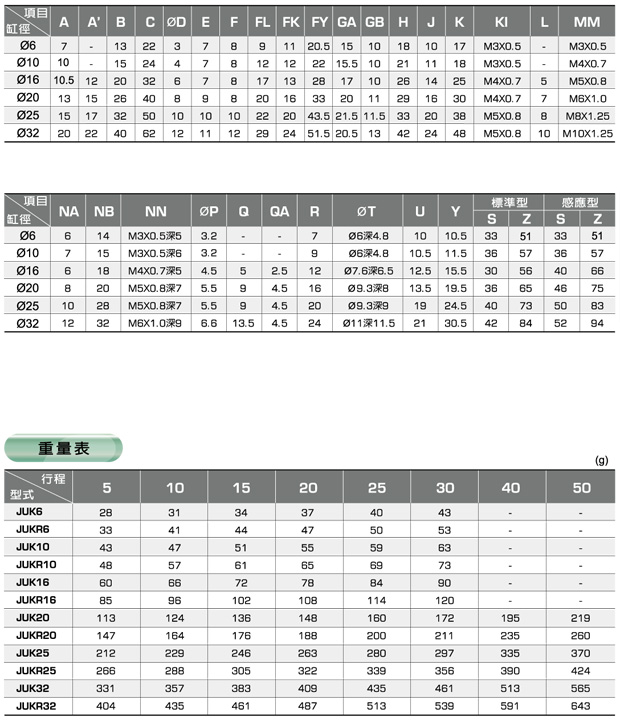 | 項目 缸徑 | A | A' | B | C | ØD | E | F | FL | FK | FY | GA | GB | H | J | K | KI | L | MM |
|---|---|---|---|---|---|---|---|---|---|---|---|---|---|---|---|---|---|---|
| Ø6 | 7 | - | 13 | 22 | 3 | 7 | 8 | 9 | 11 | 20.5 | 15 | 10 | 18 | 10 | 17 | M3X0.5 | - | M3X0.5 |
| Ø10 | 10 | - | 15 | 24 | 4 | 7 | 8 | 12 | 12 | 22 | 15.5 | 10 | 21 | 11 | 18 | M3X0.5 | - | M4X0.7 |
| Ø16 | 10.5 | 12 | 20 | 32 | 6 | 7 | 8 | 17 | 13 | 28 | 17 | 10 | 26 | 14 | 25 | M4X0.7 | 5 | M5X0.8 |
| Ø20 | 13 | 15 | 26 | 40 | 8 | 9 | 8 | 20 | 16 | 33 | 20 | 11 | 29 | 16 | 30 | M4X0.7 | 7 | M6X1.0 |
| Ø25 | 15 | 17 | 32 | 50 | 10 | 10 | 10 | 22 | 20 | 43.5 | 21.5 | 11.5 | 33 | 20 | 38 | M5X0.8 | 8 | M8X1.25 |
| Ø32 | 20 | 22 | 40 | 62 | 12 | 11 | 12 | 29 | 24 | 51.5 | 20.5 | 13 | 42 | 24 | 48 | M5X0.8 | 10 | M10X1.25 |

| 項目 缸徑 | NA | NB | NN | ØP | Q | QA | R | ØT | U | Y | 標準型 S | 標準型 Z | 感應型 S | 感應型 Z |
|---|---|---|---|---|---|---|---|---|---|---|---|---|---|---|
| Ø6 | 6 | 14 | M3X0.5深5 | 3.2 | - | - | 7 | Ø6深4.8 | 10 | 10.5 | 33 | 51 | 33 | 51 |
| Ø10 | 7 | 15 | M3X0.5深6 | 3.2 | - | - | 9 | Ø6深4.8 | 10.5 | 11.5 | 36 | 57 | 36 | 57 |
| Ø16 | 6 | 18 | M4X0.7深5 | 4.5 | 5 | 2.5 | 12 | Ø7.6深6.5 | 12.5 | 15.5 | 30 | 56 | 40 | 66 |
| Ø20 | 8 | 20 | M5X0.8深7 | 5.5 | 9 | 4.5 | 16 | Ø9.3深8 | 13.5 | 19.5 | 36 | 65 | 46 | 75 |
| Ø25 | 10 | 28 | M5X0.8深7 | 5.5 | 9 | 4.5 | 20 | Ø9.3深9 | 19 | 24.5 | 40 | 73 | 50 | 83 |
| Ø32 | 12 | 32 | M6X1.0深9 | 6.6 | 13.5 | 4.5 | 24 | Ø11深11.5 | 21 | 30.5 | 42 | 84 | 52 | 94 |

重量表

(g)

| 行程 型式 | 5 | 10 | 15 | 20 | 25 | 30 | 40 | 50 |
|---|---|---|---|---|---|---|---|---|
| JUK6 | 28 | 31 | 34 | 37 | 40 | 43 | - | - |
| JUKR6 | 33 | 41 | 44 | 47 | 50 | 53 | - | - |
| JUK10 | 43 | 47 | 51 | 55 | 59 | 63 | - | - |
| JUKR10 | 48 | 57 | 61 | 65 | 69 | 73 | - | - |
| JUK16 | 60 | 66 | 72 | 78 | 84 | 90 | - | - |
| JUKR16 | 85 | 96 | 102 | 108 | 114 | 120 | - | - |
| JUK20 | 113 | 124 | 136 | 148 | 160 | 172 | 195 | 219 |
| JUKR20 | 147 | 164 | 176 | 188 | 200 | 211 | 235 | 260 |
| JUK25 | 212 | 229 | 246 | 263 | 280 | 297 | 335 | 370 |
| JUKR25 | 266 | 288 | 305 | 322 | 339 | 356 | 390 | 424 |
| JUK32 | 331 | 357 | 383 | 409 | 435 | 461 | 513 | 565 |
| JUKR32 | 404 | 435 | 461 | 487 | 513 | 539 | 591 | 643 |